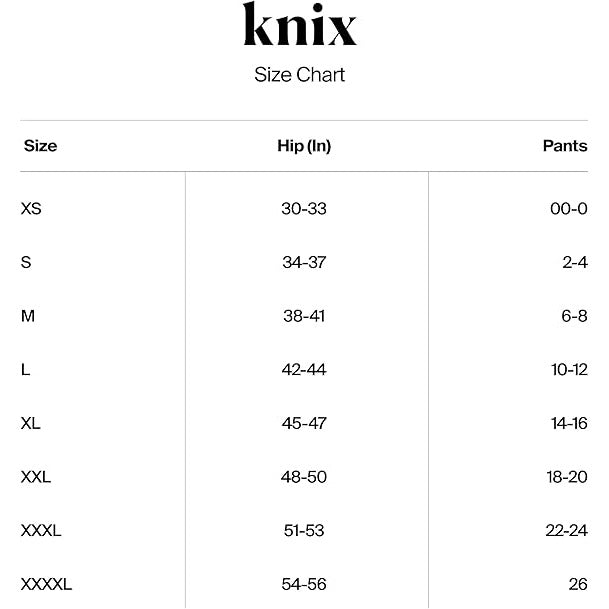 knix

Size Chart

| Size | Hip (In) | Pants |
|---|---|---|
| XS | 30-33 | 00-0 |
| S | 34-37 | 2-4 |
| M | 38-41 | 6-8 |
| L | 42-44 | 10-12 |
| XL | 45-47 | 14-16 |
| XXL | 48-50 | 18-20 |
| XXXL | 51-53 | 22-24 |
| XXXXL | 54-56 | 26 |